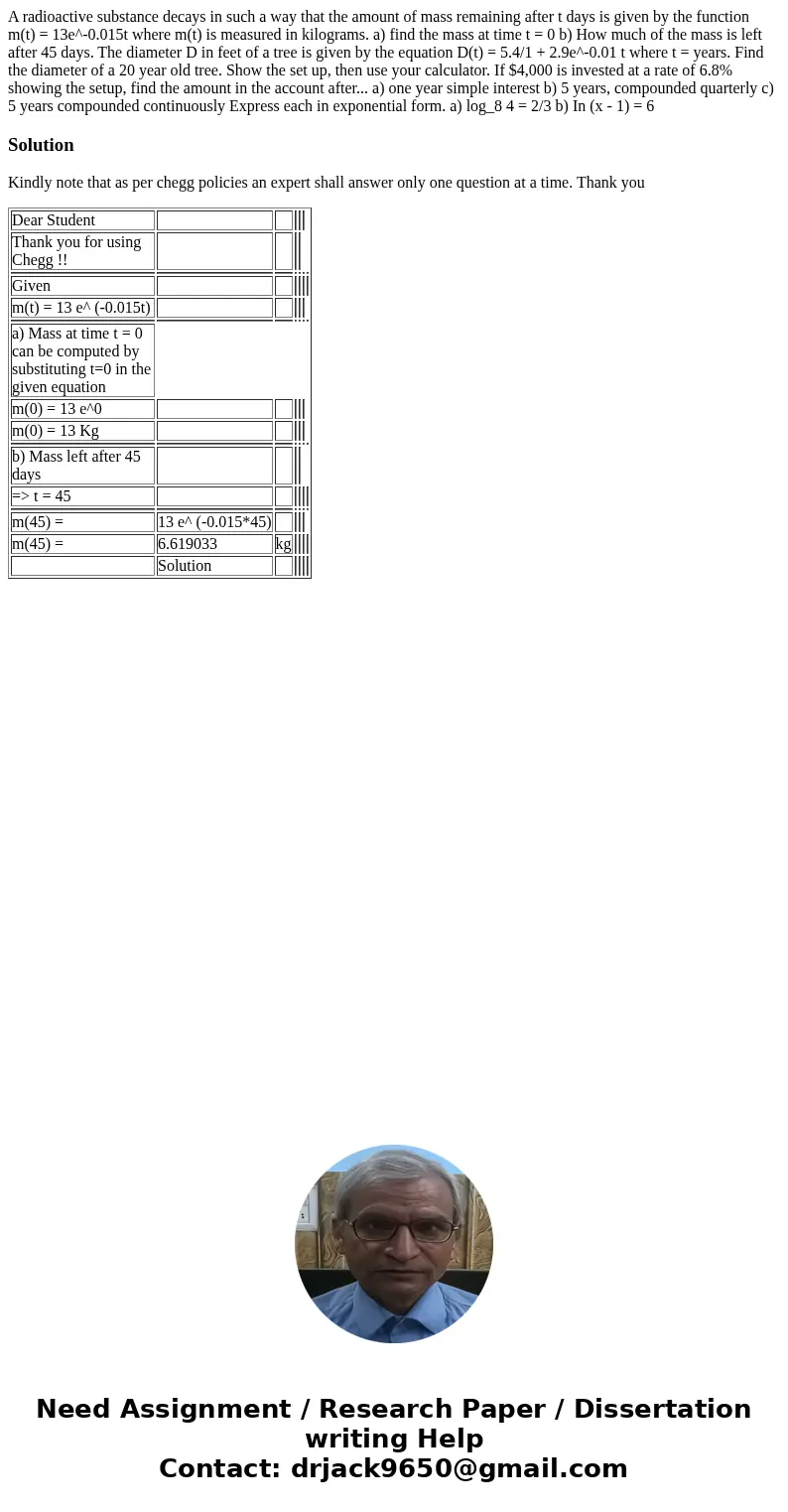 A radioactive substance decays in such a way that the amount of mass remaining after t days is given by the function m(t) = 13e^-0.015t where m(t) is measured in kilograms. a) find the mass at time t = 0 b) How much of the mass is left after 45 days. The diameter D in feet of a tree is given by the equation D(t) = 5.4/1 + 2.9e^-0.01 t where t = years. Find the diameter of a 20 year old tree. Show the set up, then use your calculator. If $4,000 is invested at a rate of 6.8% showing the setup, find the amount in the account after... a) one year simple interest b) 5 years, compounded quarterly c) 5 years compounded continuously Express each in exponential form. a) log_8 4 = 2/3 b) In (x - 1) = 6

Solution

Kindly note that as per chegg policies an expert shall answer only one question at a time. Thank you

| Dear Student | | |
|---|---|---|
| Thank you for using Chegg !! | | |
| Given | | |
| m(t) = 13 e^ (-0.015t) | | |
| a) Mass at time t = 0 can be computed by substituting t=0 in the given equation | | |
| m(0) = 13 e^0 | | |
| m(0) = 13 Kg | | |
| b) Mass left after 45 days | | |
| => t = 45 | | |
| m(45) = | 13 e^ (-0.015*45) | |
| m(45) = | 6.619033 | kg |
| | Solution | |

Need Assignment / Research Paper / Dissertation writing Help
Contact: drjack9650@gmail.com